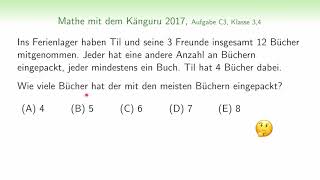 Mathe mit dem Känguru 2017, Aufgabe C3, Klasse 3,4

Ins Ferienlager haben Til und seine 3 Freunde insgesamt 12 Bücher mitgenommen. Jeder hat eine andere Anzahl an Büchern eingepackt, jeder mindestens ein Buch. Til hat 4 Bücher dabei.

Wie viele Bücher hat der mit den meisten Büchern eingepackt?

(A) 4 (B) 5 (C) 6 (D) 7 (E) 8